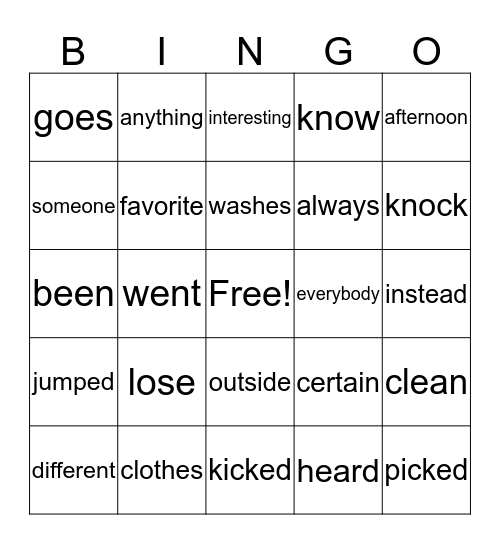 | B | I | N | G | O |
|---|---|---|---|---|
| goes | anything | interesting | know | afternoon |
| someone | favorite | washes | always | knock |
| been | went | Free! | everybody | instead |
| jumped | lose | outside | certain | clean |
| different | clothes | kicked | heard | picked |